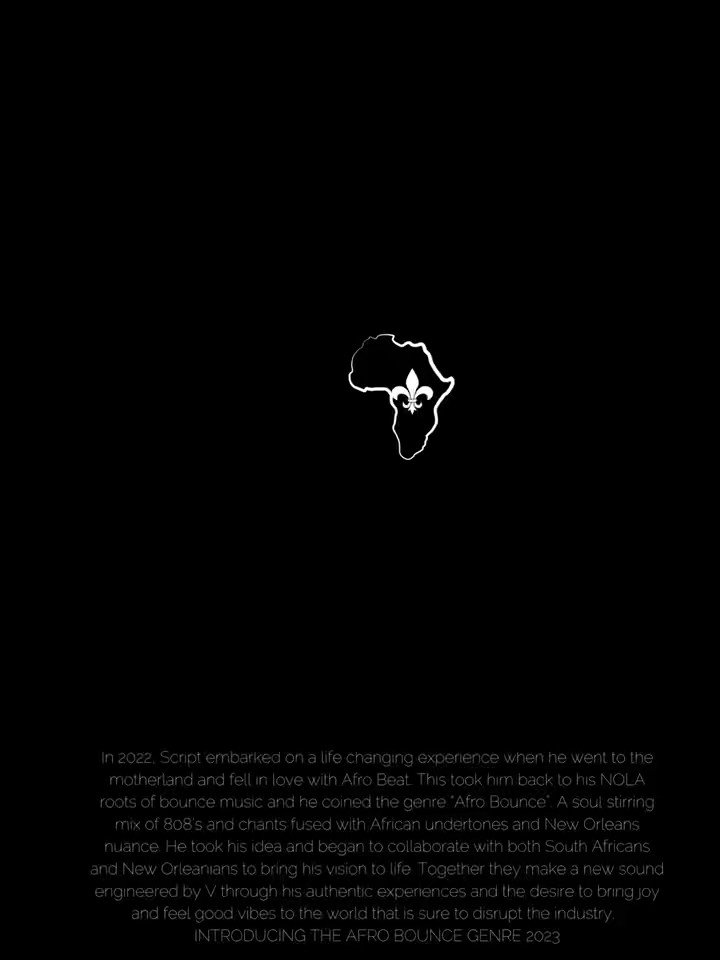 In 2022, Script embarked on a life changing experience when he went to the motherland and fell in love with Afro Beat. This took him back to his NOLA roots of bounce music and he coined the genre "Afro Bounce". A soul stirring mix of 808's and chants fused with African undertones and New Orleans nuance. He took his idea and began to collaborate with both South Africans and New Orleanians to bring his vision to life. Together they make a new sound engineered by V through his authentic experiences and the desire to bring joy and feel good vibes to the world that is sure to disrupt the industry.

INTRODUCING THE AFRO BOUNCE GENRE 2023